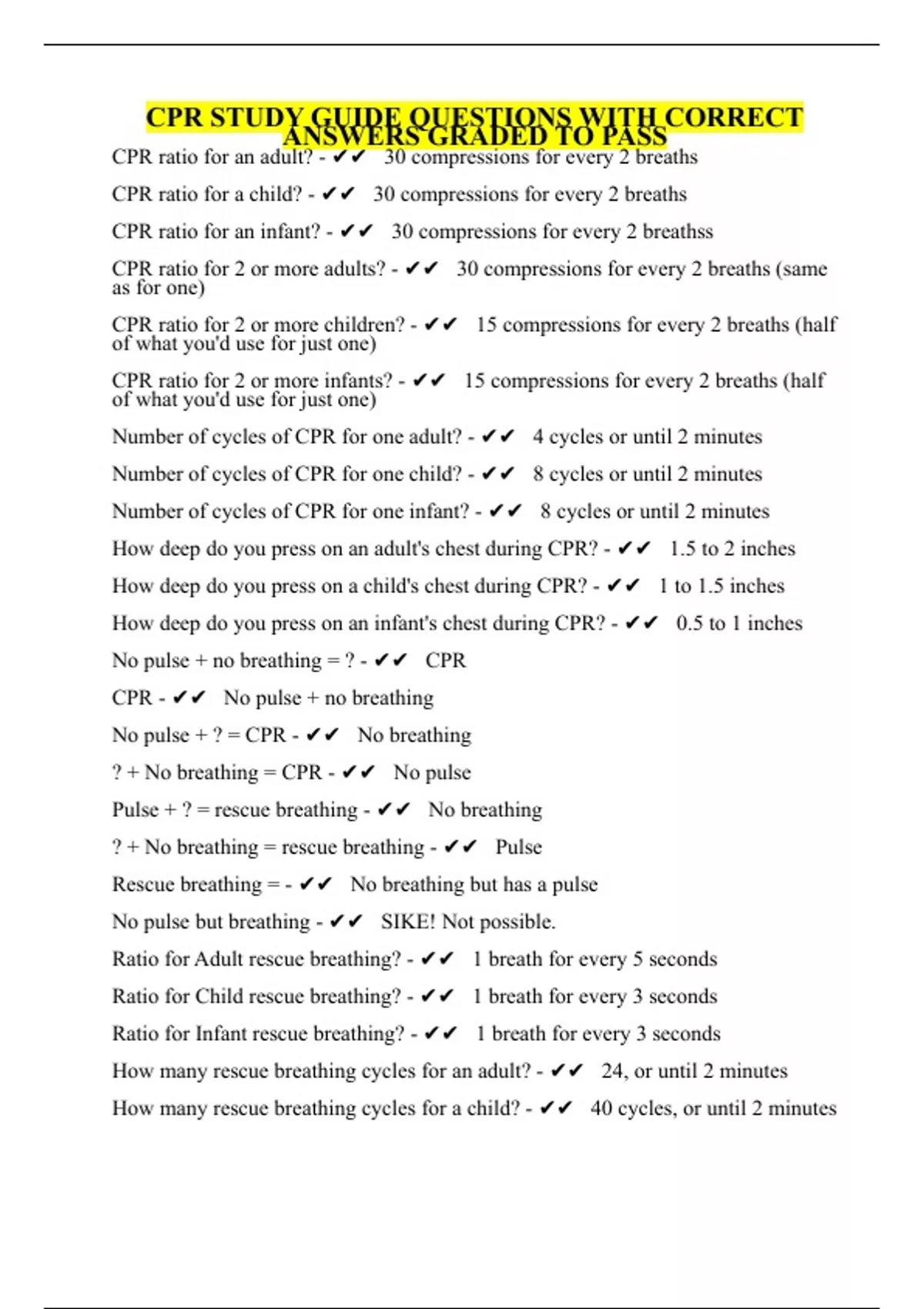 CPR STUDY GUIDE QUESTIONS WITH CORRECT ANSWERS GRADED TO PASS

CPR ratio for an adult? - ✔✔ 30 compressions for every 2 breaths

CPR ratio for a child? - ✔✔ 30 compressions for every 2 breaths

CPR ratio for an infant? - ✔✔ 30 compressions for every 2 breathss

CPR ratio for 2 or more adults? - ✔✔ 30 compressions for every 2 breaths (same as for one)

CPR ratio for 2 or more children? - ✔✔ 15 compressions for every 2 breaths (half of what you'd use for just one)

CPR ratio for 2 or more infants? - ✔✔ 15 compressions for every 2 breaths (half of what you'd use for just one)

Number of cycles of CPR for one adult? - ✔✔ 4 cycles or until 2 minutes

Number of cycles of CPR for one child? - ✔✔ 8 cycles or until 2 minutes

Number of cycles of CPR for one infant? - ✔✔ 8 cycles or until 2 minutes

How deep do you press on an adult's chest during CPR? - ✔✔ 1.5 to 2 inches

How deep do you press on a child's chest during CPR? - ✔✔ 1 to 1.5 inches

How deep do you press on an infant's chest during CPR? - ✔✔ 0.5 to 1 inches

No pulse + no breathing = ? - ✔✔ CPR

CPR - ✔✔ No pulse + no breathing

No pulse + ? = CPR - ✔✔ No breathing

? + No breathing = CPR - ✔✔ No pulse

Pulse + ? = rescue breathing - ✔✔ No breathing

? + No breathing = rescue breathing - ✔✔ Pulse

Rescue breathing = - ✔✔ No breathing but has a pulse

No pulse but breathing - ✔✔ SIKE! Not possible.

Ratio for Adult rescue breathing? - ✔✔ 1 breath for every 5 seconds

Ratio for Child rescue breathing? - ✔✔ 1 breath for every 3 seconds

Ratio for Infant rescue breathing? - ✔✔ 1 breath for every 3 seconds

How many rescue breathing cycles for an adult? - ✔✔ 24, or until 2 minutes

How many rescue breathing cycles for a child? - ✔✔ 40 cycles, or until 2 minutes